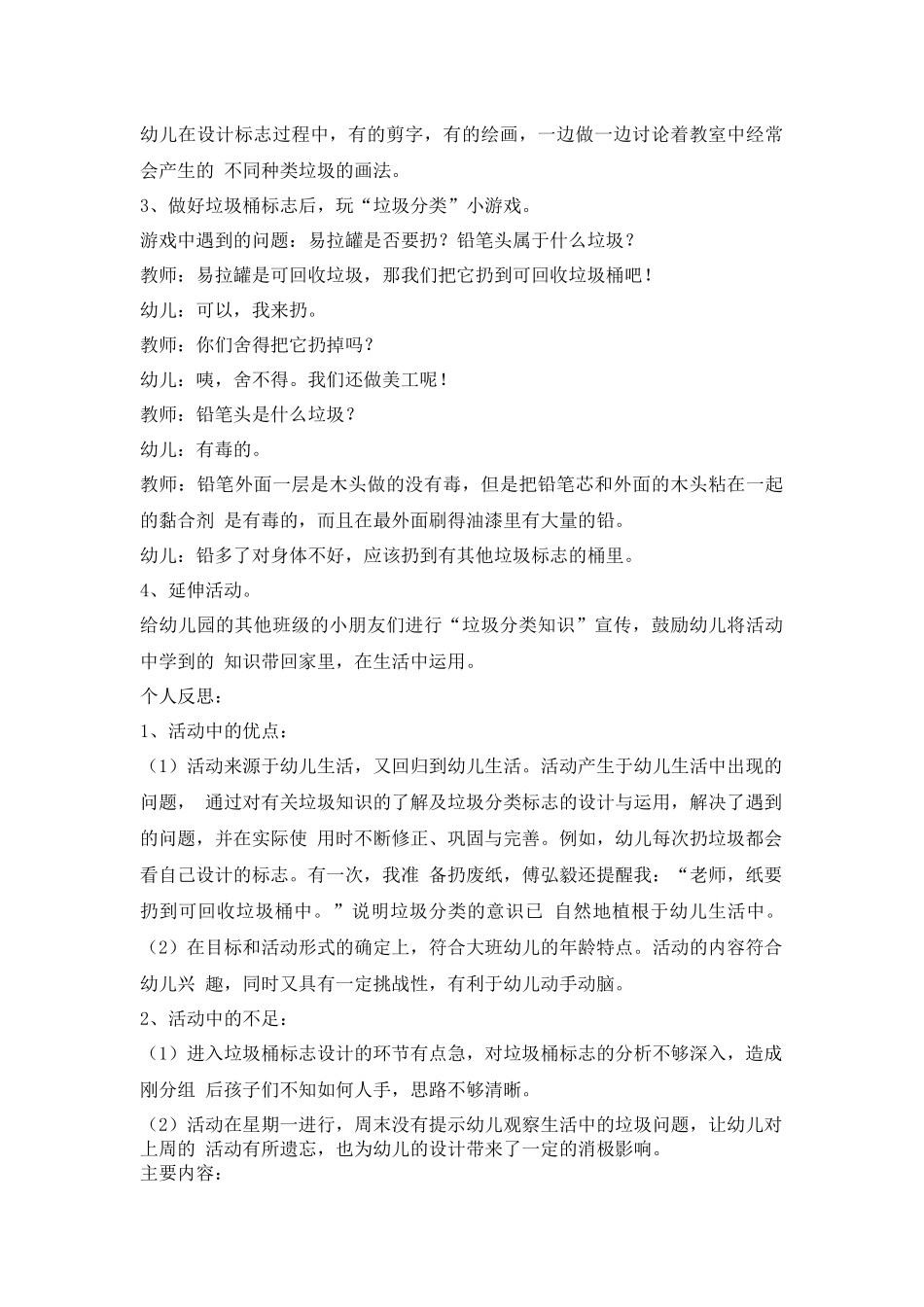 幼儿在设计标志过程中，有的剪字，有的绘画，一边做一边讨论着教室中经常会产生的 不同种类垃圾的画法。

3、做好垃圾桶标志后，玩“垃圾分类”小游戏。

游戏中遇到的问题：易拉罐是否要扔？铅笔头属于什么垃圾？

教师：易拉罐是可回收垃圾，那我们把它扔到可回收垃圾桶吧！

幼儿：可以，我来扔。

教师：你们舍得把它扔掉吗？

幼儿：咦，舍不得。我们还做美工呢！

教师：铅笔头是什么垃圾？

幼儿：有毒的。

教师：铅笔外面一层是木头做的没有毒，但是把铅笔芯和外面的木头粘在一起的黏合剂 是有毒的，而且在最外面刷得油漆里有大量的铅。

幼儿：铅多了对身体不好，应该扔到有其他垃圾标志的桶里。

4、延伸活动。

给幼儿园的其他班级的小朋友们进行“垃圾分类知识”宣传，鼓励幼儿将活动中学到的 知识带回家里，在生活中运用。

个人反思：

1、活动中的优点：

（1）活动来源于幼儿生活，又回归到幼儿生活。活动产生于幼儿生活中出现的问题， 通过对有关垃圾知识的了解及垃圾分类标志的设计与运用，解决了遇到的问题，并在实际使 用时不断修正、巩固与完善。例如，幼儿每次扔垃圾都会看自己设计的标志。有一次，我准 备扔废纸，傅弘毅还提醒我：“老师，纸要扔到可回收垃圾桶中。”说明垃圾分类的意识已 自然地植根于幼儿生活中。

（2）在目标和活动形式的确定上，符合大班幼儿的年龄特点。活动的内容符合幼儿兴 趣，同时又具有一定挑战性，有利于幼儿动手动脑。

2、活动中的不足：

（1）进入垃圾桶标志设计的环节有点急，对垃圾桶标志的分析不够深入，造成刚分组 后孩子们不知如何人手，思路不够清晰。

（2）活动在星期一进行，周末没有提示幼儿观察生活中的垃圾问题，让幼儿对上周的 活动有所遗忘，也为幼儿的设计带来了一定的消极影响。

主要内容：